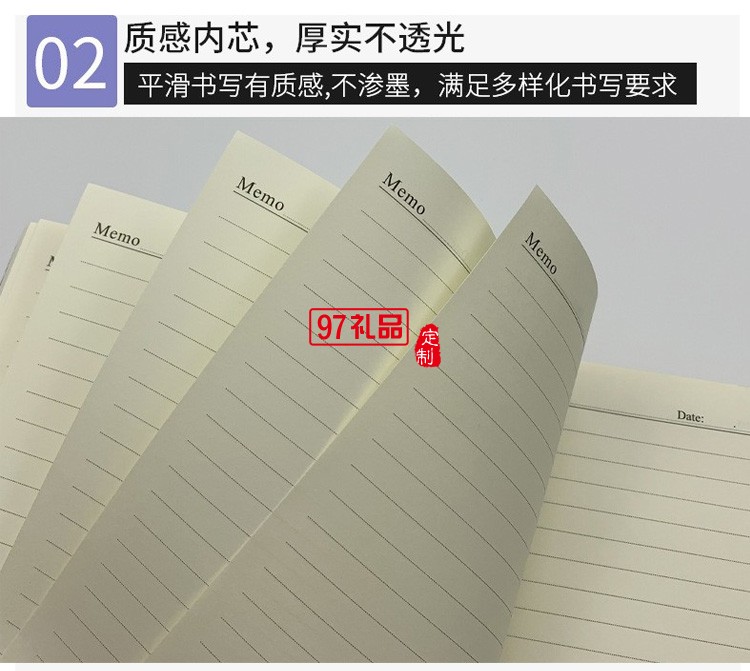 02

质感内芯，厚实不透光

平滑书写有质感,不渗墨，满足多样化书写要求

Memo

Memo

Memo

Memo

97礼品

定制

Date: .